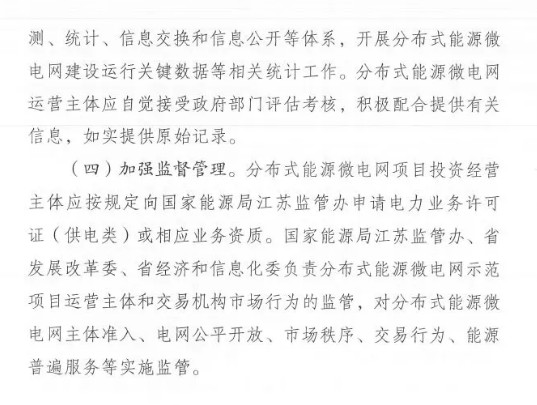 测、统计、信息交换和信息公开等体系，开展分布式能源微电网建设运行关键数据等相关统计工作。分布式能源微电网运营主体应自觉接受政府部门评估考核，积极配合提供有关信息，如实提供原始记录。

（四）加强监督管理。分布式能源微电网项目投资经营主体应按规定向国家能源局江苏监管办申请电力业务许可证（供电类）或相应业务资质。国家能源局江苏监管办、省发展改革委、省经济和信息化委负责分布式能源微电网示范项目运营主体和交易机构市场行为的监管，对分布式能源微电网主体准入、电网公平开放、市场秩序、交易行为、能源普遍服务等实施监管。